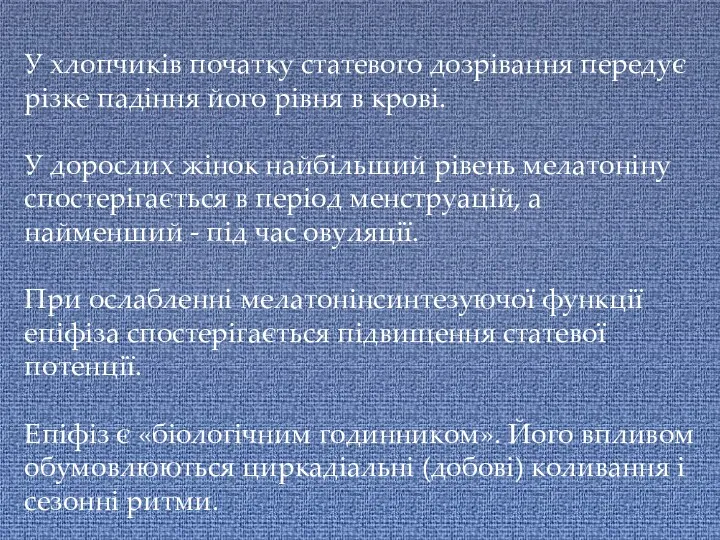 У хлопчиків початку статевого дозрівання передує різке падіння його рівня в крові.

У дорослих жінок найбільший рівень мелатоніну спостерігається в період менструацій, а найменший - під час овуляції.

При ослабленні мелатонінсинтезуючої функції епіфіза спостерігається підвищення статевої потенції.

Епіфіз є «біологічним годинником». Його впливом обумовлюються циркадіальні (добові) коливання і сезонні ритми.